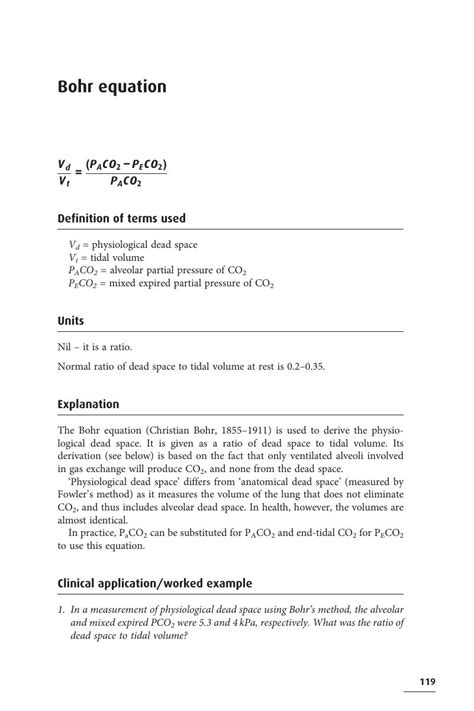 Bohr equation

$\frac{V_d}{V_t} = \frac{(P_ACO_2 - P_ECO_2)}{P_ACO_2}$

Definition of terms used

$V_d$ = physiological dead space
$V_t$ = tidal volume
$P_ACO_2$ = alveolar partial pressure of $CO_2$
$P_ECO_2$ = mixed expired partial pressure of $CO_2$

Units

Nil – it is a ratio.

Normal ratio of dead space to tidal volume at rest is 0.2–0.35.

Explanation

The Bohr equation (Christian Bohr, 1855–1911) is used to derive the physiological dead space. It is given as a ratio of dead space to tidal volume. Its derivation (see below) is based on the fact that only ventilated alveoli involved in gas exchange will produce $CO_2$, and none from the dead space.

'Physiological dead space' differs from 'anatomical dead space' (measured by Fowler's method) as it measures the volume of the lung that does not eliminate $CO_2$, and thus includes alveolar dead space. In health, however, the volumes are almost identical.

In practice, $P_aCO_2$ can be substituted for $P_ACO_2$ and end-tidal $CO_2$ for $P_ECO_2$ to use this equation.

Clinical application/worked example

1. In a measurement of physiological dead space using Bohr's method, the alveolar and mixed expired $PCO_2$ were 5.3 and 4 kPa, respectively. What was the ratio of dead space to tidal volume?

119